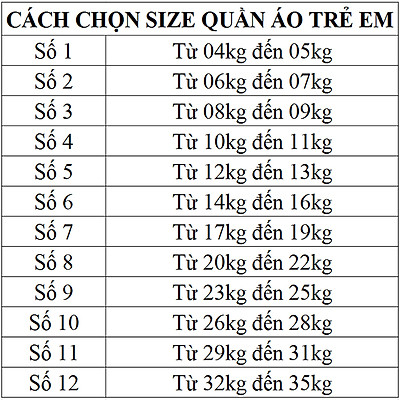 | CÁCH CHỌN SIZE QUẦN ÁO TRẺ EM | |
|---|---|
| Số 1 | Từ 04kg đến 05kg |
| Số 2 | Từ 06kg đến 07kg |
| Số 3 | Từ 08kg đến 09kg |
| Số 4 | Từ 10kg đến 11kg |
| Số 5 | Từ 12kg đến 13kg |
| Số 6 | Từ 14kg đến 16kg |
| Số 7 | Từ 17kg đến 19kg |
| Số 8 | Từ 20kg đến 22kg |
| Số 9 | Từ 23kg đến 25kg |
| Số 10 | Từ 26kg đến 28kg |
| Số 11 | Từ 29kg đến 31kg |
| Số 12 | Từ 32kg đến 35kg |